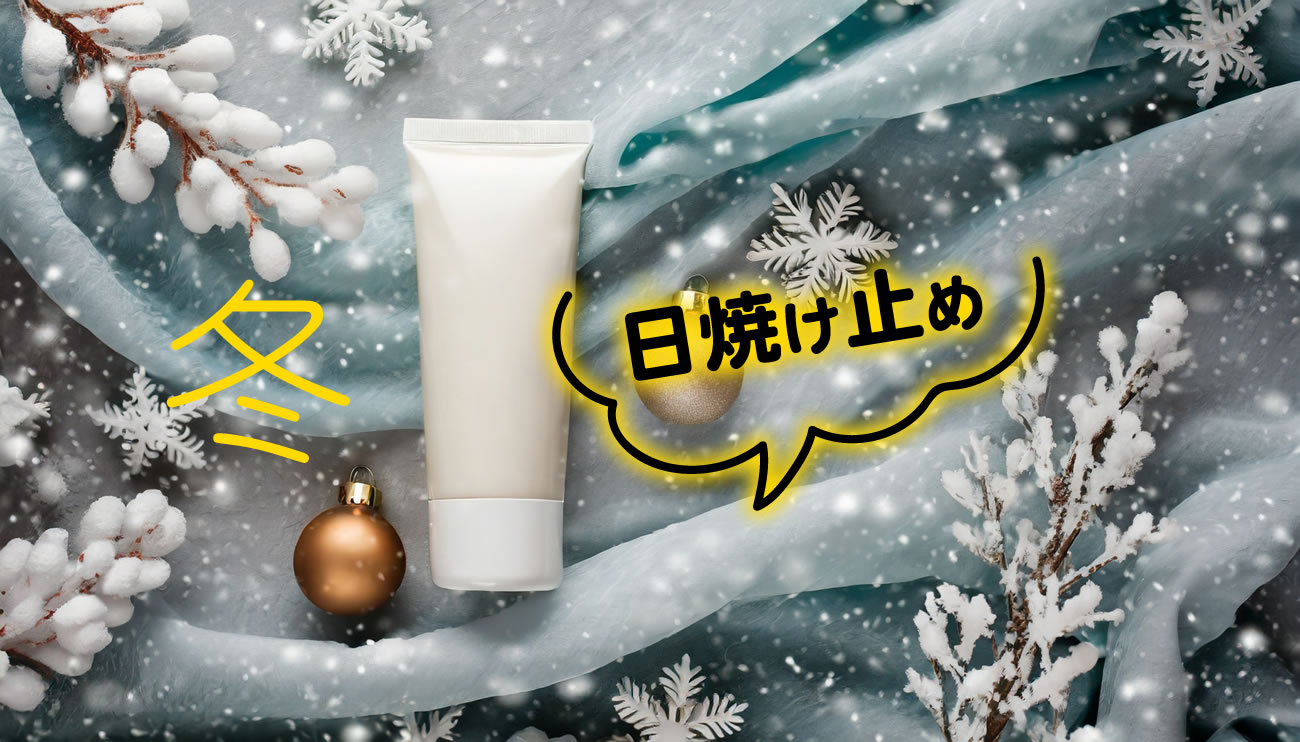 冬

日焼け止め